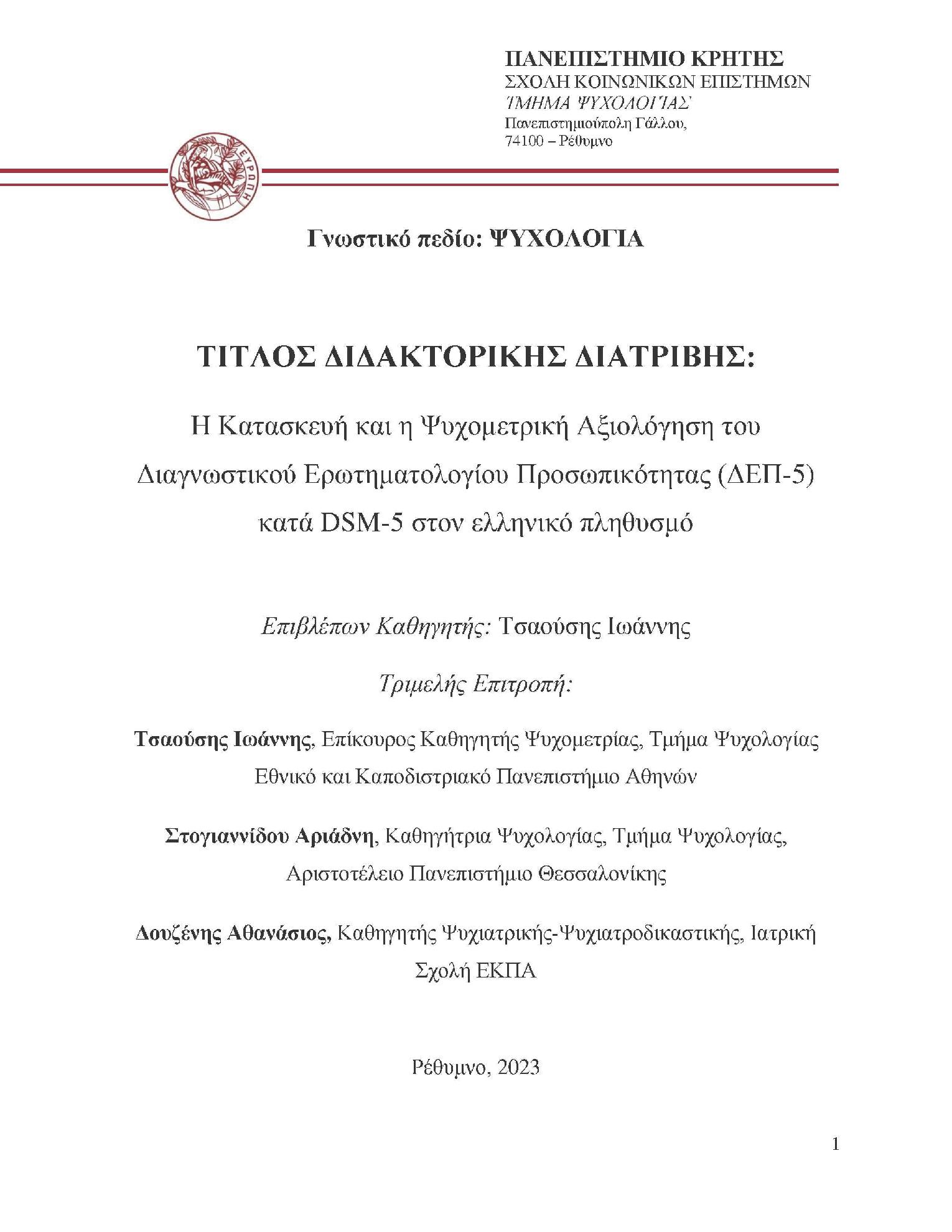 ΠΑΝΕΠΙΣΤΗΜΙΟ ΚΡΗΤΗΣ
ΣΧΟΛΗ ΚΟΙΝΩΝΙΚΩΝ ΕΠΙΣΤΗΜΩΝ
ΤΜΗΜΑ ΨΥΧΟΛΟΓΙΑΣ
Πανεπιστημιούπολη Γάλλου,
74100 – Ρέθυμνο

ΕΥΡΩΠΗ

Γνωστικό πεδίο: ΨΥΧΟΛΟΓΙΑ

ΤΙΤΛΟΣ ΔΙΔΑΚΤΟΡΙΚΗΣ ΔΙΑΤΡΙΒΗΣ:

Η Κατασκευή και η Ψυχομετρική Αξιολόγηση του Διαγνωστικού Ερωτηματολογίου Προσωπικότητας (ΔΕΠ-5) κατά DSM-5 στον ελληνικό πληθυσμό

Επιβλέπων Καθηγητής: Τσαούσης Ιωάννης

Τριμελής Επιτροπή:

Τσαούσης Ιωάννης, Επίκουρος Καθηγητής Ψυχομετρίας, Τμήμα Ψυχολογίας Εθνικό και Καποδιστριακό Πανεπιστήμιο Αθηνών

Στογιαννίδου Αριάδνη, Καθηγήτρια Ψυχολογίας, Τμήμα Ψυχολογίας, Αριστοτέλειο Πανεπιστήμιο Θεσσαλονίκης

Δουζένης Αθανάσιος, Καθηγητής Ψυχιατρικής-Ψυχιατροδικαστικής, Ιατρική Σχολή ΕΚΠΑ

Ρέθυμνο, 2023

1